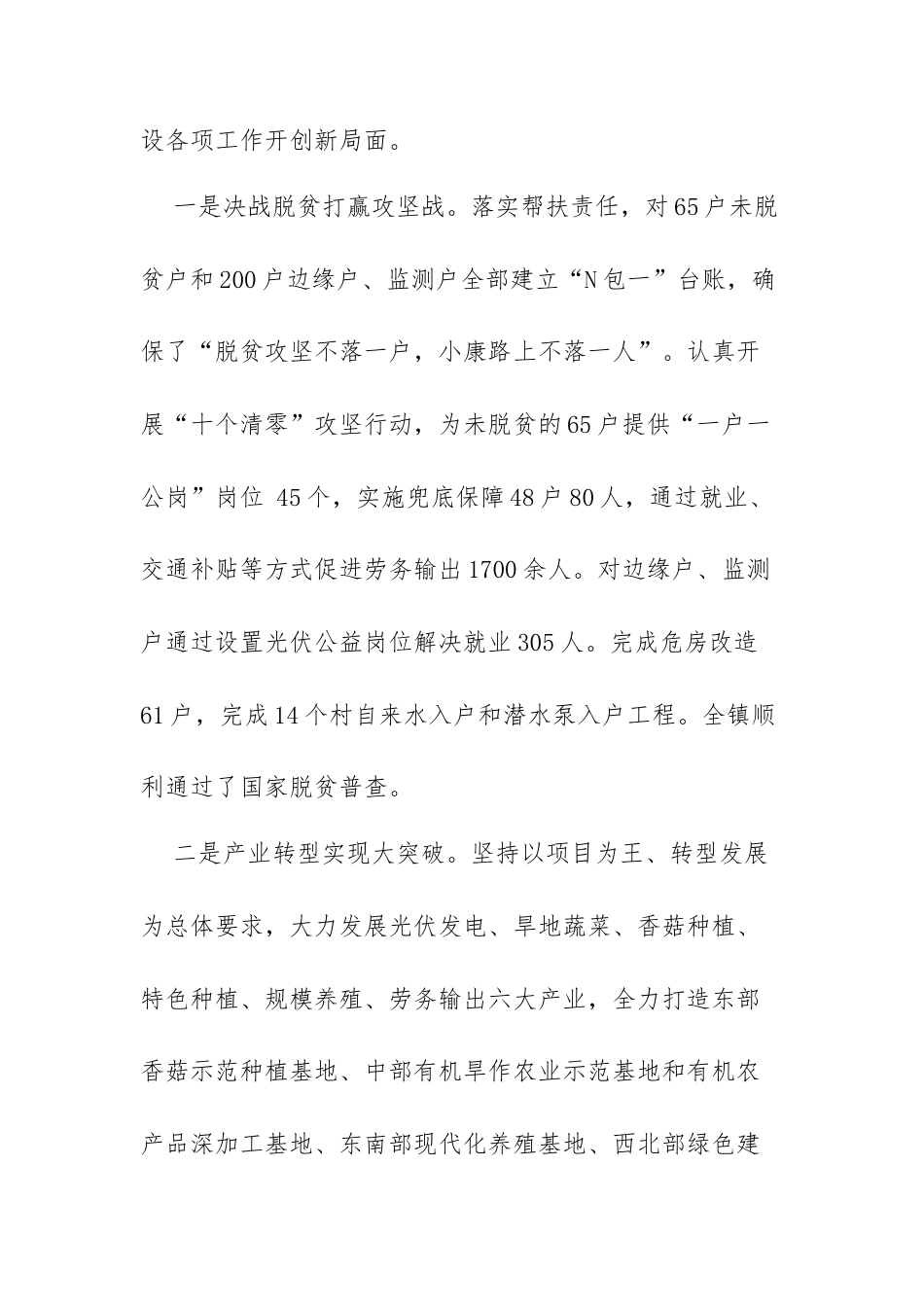 设各项工作开创新局面。

一是决战脱贫打赢攻坚战。落实帮扶责任，对65户未脱贫户和200户边缘户、监测户全部建立“N包一”台账，确保了“脱贫攻坚不落一户，小康路上不落一人”。认真开展“十个清零”攻坚行动，为未脱贫的65户提供“一户一公岗”岗位45个，实施兜底保障48户80人，通过就业、交通补贴等方式促进劳务输出1700余人。对边缘户、监测户通过设置光伏公益岗位解决就业305人。完成危房改造61户，完成14个村自来水入户和潜水泵入户工程。全镇顺利通过了国家脱贫普查。

二是产业转型实现大突破。坚持以项目为王、转型发展为总体要求，大力发展光伏发电、旱地蔬菜、香菇种植、特色种植、规模养殖、劳务输出六大产业，全力打造东部香菇示范种植基地、中部有机旱作农业示范基地和有机农产品深加工基地、东南部现代化养殖基地、西北部绿色建